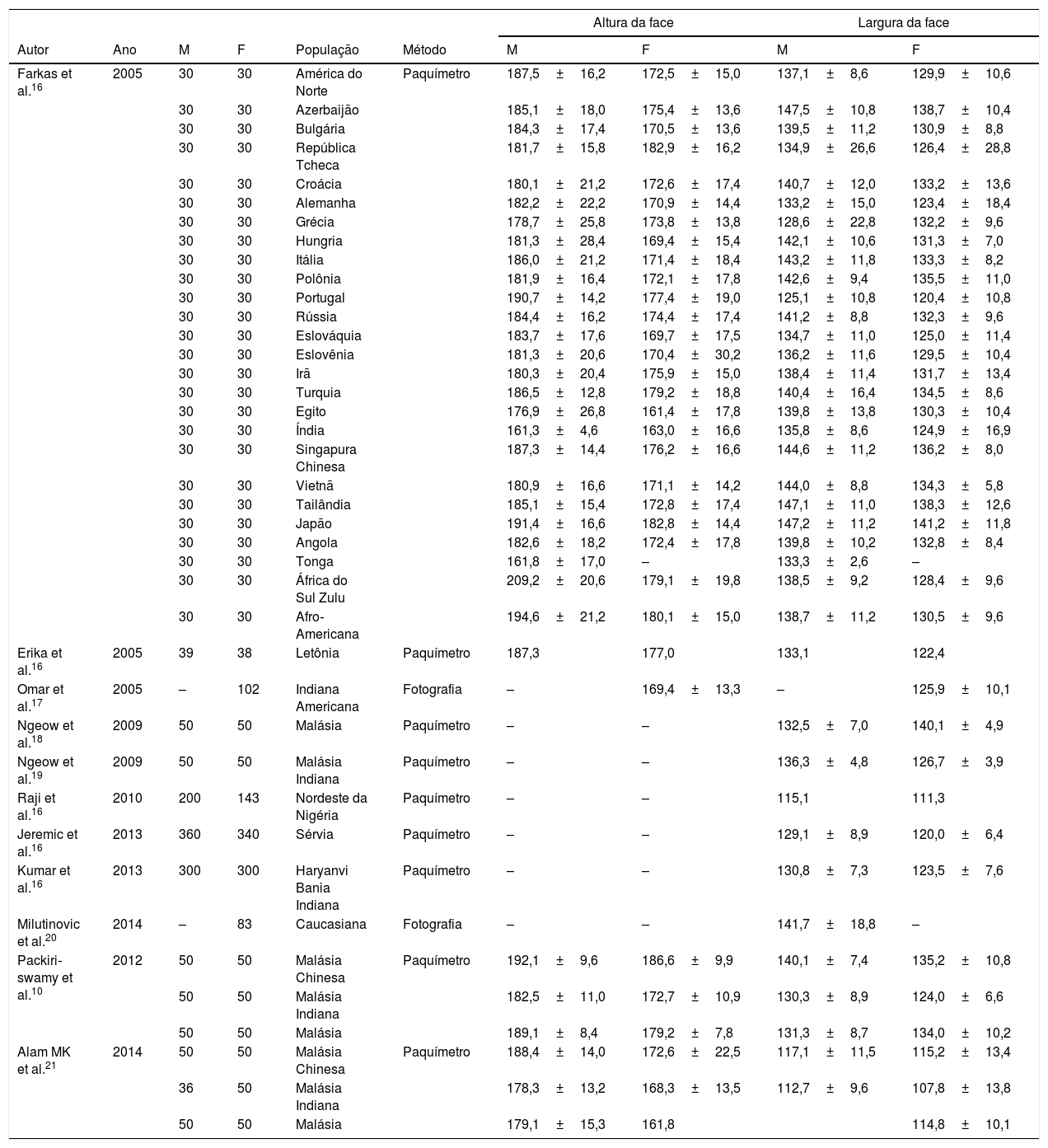 | Autor | Ano | M | F | População | Método | Altura da face M | Altura da face F | Largura da face M | Largura da face F |
|---|---|---|---|---|---|---|---|---|---|
| Farkas et al.$^{16}$ | 2005 | 30 | 30 | América do Norte | Paquímetro | 187,5 ± 16,2 | 172,5 ± 15,0 | 137,1 ± 8,6 | 129,9 ± 10,6 |
| | | 30 | 30 | Azerbaijão | | 185,1 ± 18,0 | 175,4 ± 13,6 | 147,5 ± 10,8 | 138,7 ± 10,4 |
| | | 30 | 30 | Bulgária | | 184,3 ± 17,4 | 170,5 ± 13,6 | 139,5 ± 11,2 | 130,9 ± 8,8 |
| | | 30 | 30 | República Tcheca | | 181,7 ± 15,8 | 182,9 ± 16,2 | 134,9 ± 26,6 | 126,4 ± 28,8 |
| | | 30 | 30 | Croácia | | 180,1 ± 21,2 | 172,6 ± 17,4 | 140,7 ± 12,0 | 133,2 ± 13,6 |
| | | 30 | 30 | Alemanha | | 182,2 ± 22,2 | 170,9 ± 14,4 | 133,2 ± 15,0 | 123,4 ± 18,4 |
| | | 30 | 30 | Grécia | | 178,7 ± 25,8 | 173,8 ± 13,8 | 128,6 ± 22,8 | 132,2 ± 9,6 |
| | | 30 | 30 | Hungria | | 181,3 ± 28,4 | 169,4 ± 15,4 | 142,1 ± 10,6 | 131,3 ± 7,0 |
| | | 30 | 30 | Itália | | 186,0 ± 21,2 | 171,4 ± 18,4 | 143,2 ± 11,8 | 133,3 ± 8,2 |
| | | 30 | 30 | Polônia | | 181,9 ± 16,4 | 172,1 ± 17,8 | 142,6 ± 9,4 | 135,5 ± 11,0 |
| | | 30 | 30 | Portugal | | 190,7 ± 14,2 | 177,4 ± 19,0 | 125,1 ± 10,8 | 120,4 ± 10,8 |
| | | 30 | 30 | Rússia | | 184,4 ± 16,2 | 174,4 ± 17,4 | 141,2 ± 8,8 | 132,3 ± 9,6 |
| | | 30 | 30 | Eslováquia | | 183,7 ± 17,6 | 169,7 ± 17,5 | 134,7 ± 11,0 | 125,0 ± 11,4 |
| | | 30 | 30 | Eslovênia | | 181,3 ± 20,6 | 170,4 ± 30,2 | 136,2 ± 11,6 | 129,5 ± 10,4 |
| | | 30 | 30 | Irã | | 180,3 ± 20,4 | 175,9 ± 15,0 | 138,4 ± 11,4 | 131,7 ± 13,4 |
| | | 30 | 30 | Turquia | | 186,5 ± 12,8 | 179,2 ± 18,8 | 140,4 ± 16,4 | 134,5 ± 8,6 |
| | | 30 | 30 | Egito | | 176,9 ± 26,8 | 161,4 ± 17,8 | 139,8 ± 13,8 | 130,3 ± 10,4 |
| | | 30 | 30 | Índia | | 161,3 ± 4,6 | 163,0 ± 16,6 | 135,8 ± 8,6 | 124,9 ± 16,9 |
| | | 30 | 30 | Singapura Chinesa | | 187,3 ± 14,4 | 176,2 ± 16,6 | 144,6 ± 11,2 | 136,2 ± 8,0 |
| | | 30 | 30 | Vietnã | | 180,9 ± 16,6 | 171,1 ± 14,2 | 144,0 ± 8,8 | 134,3 ± 5,8 |
| | | 30 | 30 | Tailândia | | 185,1 ± 15,4 | 172,8 ± 17,4 | 147,1 ± 11,0 | 138,3 ± 12,6 |
| | | 30 | 30 | Japão | | 191,4 ± 16,6 | 182,8 ± 14,4 | 147,2 ± 11,2 | 141,2 ± 11,8 |
| | | 30 | 30 | Angola | | 182,6 ± 18,2 | 172,4 ± 17,8 | 139,8 ± 10,2 | 132,8 ± 8,4 |
| | | 30 | 30 | Tonga | | 161,8 ± 17,0 | – | 133,3 ± 2,6 | – |
| | | 30 | 30 | África do Sul Zulu | | 209,2 ± 20,6 | 179,1 ± 19,8 | 138,5 ± 9,2 | 128,4 ± 9,6 |
| | | 30 | 30 | Afro-Americana | | 194,6 ± 21,2 | 180,1 ± 15,0 | 138,7 ± 11,2 | 130,5 ± 9,6 |
| Erika et al.$^{16}$ | 2005 | 39 | 38 | Letônia | Paquímetro | 187,3 | 177,0 | 133,1 | 122,4 |
| Omar et al.$^{17}$ | 2005 | – | 102 | Indiana Americana | Fotografia | – | 169,4 ± 13,3 | – | 125,9 ± 10,1 |
| Ngeow et al.$^{18}$ | 2009 | 50 | 50 | Malásia | Paquímetro | – | – | 132,5 ± 7,0 | 140,1 ± 4,9 |
| Ngeow et al.$^{19}$ | 2009 | 50 | 50 | Malásia Indiana | Paquímetro | – | – | 136,3 ± 4,8 | 126,7 ± 3,9 |
| Raji et al.$^{16}$ | 2010 | 200 | 143 | Nordeste da Nigéria | Paquímetro | – | – | 115,1 | 111,3 |
| Jeremic et al.$^{16}$ | 2013 | 360 | 340 | Sérvia | Paquímetro | – | – | 129,1 ± 8,9 | 120,0 ± 6,4 |
| Kumar et al.$^{16}$ | 2013 | 300 | 300 | Haryanvi Bania Indiana | Paquímetro | – | – | 130,8 ± 7,3 | 123,5 ± 7,6 |
| Milutinovic et al.$^{20}$ | 2014 | – | 83 | Caucasiana | Fotografia | – | – | 141,7 ± 18,8 | – |
| Packiriswamy et al.$^{10}$ | 2012 | 50 | 50 | Malásia Chinesa | Paquímetro | 192,1 ± 9,6 | 186,6 ± 9,9 | 140,1 ± 7,4 | 135,2 ± 10,8 |
| | | 50 | 50 | Malásia Indiana | | 182,5 ± 11,0 | 172,7 ± 10,9 | 130,3 ± 8,9 | 124,0 ± 6,6 |
| | | 50 | 50 | Malásia | | 189,1 ± 8,4 | 179,2 ± 7,8 | 131,3 ± 8,7 | 134,0 ± 10,2 |
| Alam MK et al.$^{21}$ | 2014 | 50 | 50 | Malásia Chinesa | Paquímetro | 188,4 ± 14,0 | 172,6 ± 22,5 | 117,1 ± 11,5 | 115,2 ± 13,4 |
| | | 36 | 50 | Malásia Indiana | | 178,3 ± 13,2 | 168,3 ± 13,5 | 112,7 ± 9,6 | 107,8 ± 13,8 |
| | | 50 | 50 | Malásia | | 179,1 ± 15,3 | 161,8 | | 114,8 ± 10,1 |